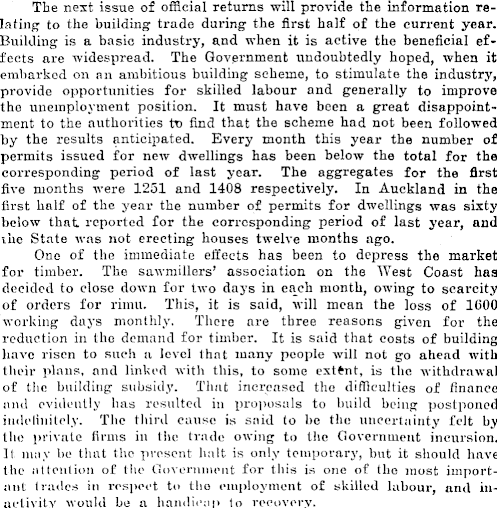 The next issue of official returns will provide the information relating to the building trade during the first half of the current year. Building is a basic industry, and when it is active the beneficial effects are widespread. The Government undoubtedly hoped, when it embarked on an ambitious building scheme, to stimulate the industry, provide opportunities for skilled labour and generally to improve the unemployment position. It must have been a great disappointment to the authorities to find that the scheme had not been followed by the results anticipated. Every month this year the number of permits issued for new dwellings has been below the total for the corresponding period of last year. The aggregates for the first five months were 1251 and 1408 respectively. In Auckland in the first half of the year the number of permits for dwellings was sixty below that reported for the corresponding period of last year, and the State was not erecting houses twelve months ago.

One of the immediate effects has been to depress the market for timber. The sawmillers' association on the West Coast has decided to close down for two days in each month, owing to scarcity of orders for rimu. This, it is said, will mean the loss of 1600 working days monthly. There are three reasons given for the reduction in the demand for timber. It is said that costs of building have risen to such a level that many people will not go ahead with their plans, and linked with this, to some extent, is the withdrawal of the building subsidy. That increased the difficulties of finance and evidently has resulted in proposals to build being postponed indefinitely. The third cause is said to be the uncertainty felt by the private firms in the trade owing to the Government incursion. It may be that the present halt is only temporary, but it should have the attention of the Government for this is one of the most important trades in respect to the employment of skilled labour, and inactivity would be a handicap to recovery.